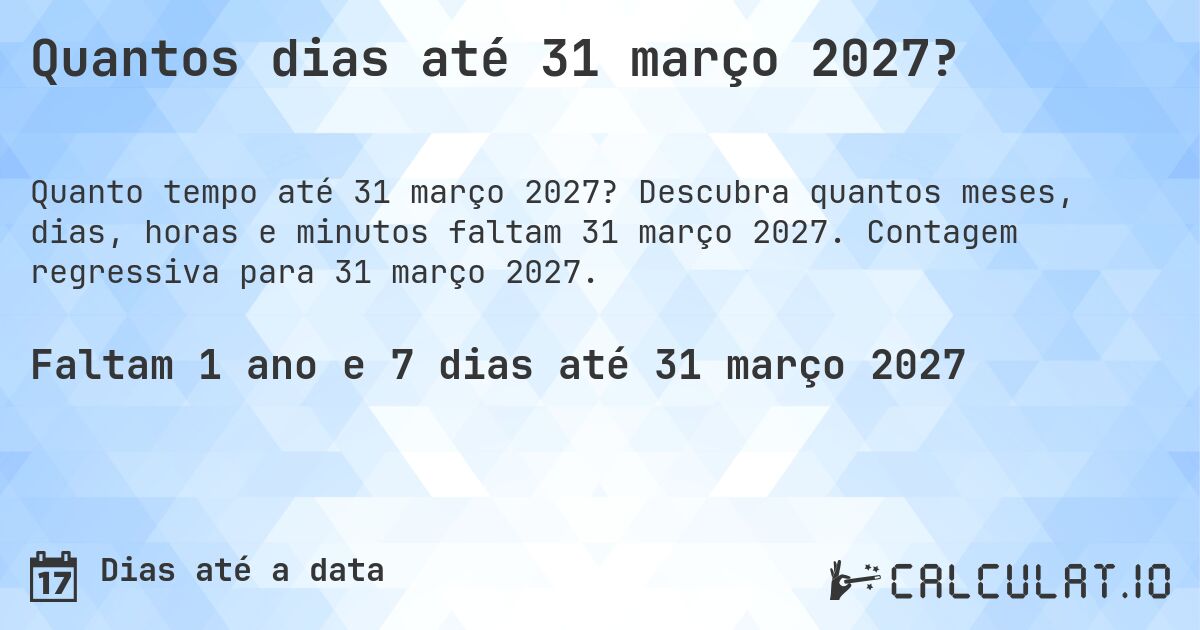 Quantos dias até 31 março 2027?

Quanto tempo até 31 março 2027? Descubra quantos meses, dias, horas e minutos faltam 31 março 2027. Contagem regressiva para 31 março 2027.

Faltam 1 ano e 7 dias até 31 março 2027

17 Dias até a data

CALCULAT.IO